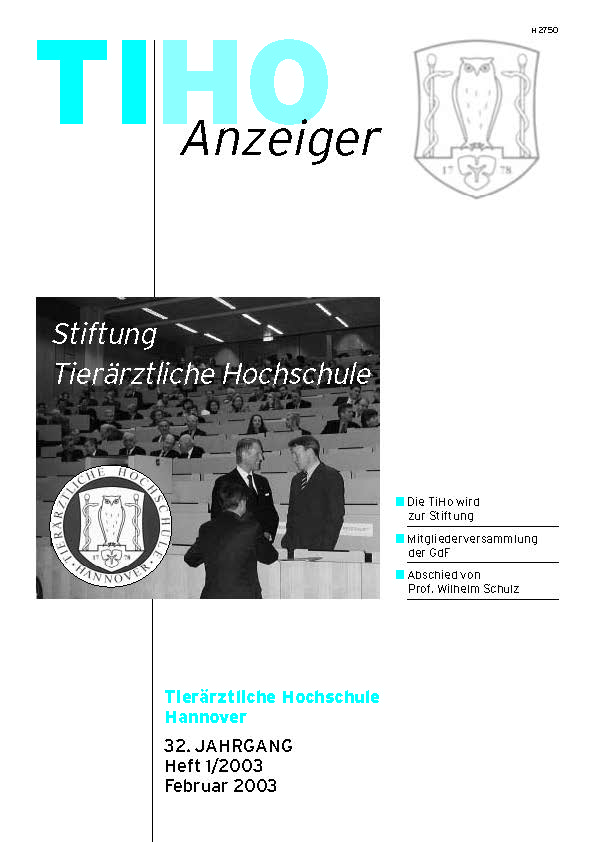 H 2750

TIHO
Anzeiger

17 78

Stiftung
Tierärztliche Hochschule

TIERÄRZTLICHE HOCHSCHULE HANNOVER
17 78

Die TiHo wird zur Stiftung

Mitgliederversammlung der GdF

Abschied von Prof. Wilhelm Schulz

Tierärztliche Hochschule Hannover

32. JAHRGANG
Heft 1/2003
Februar 2003